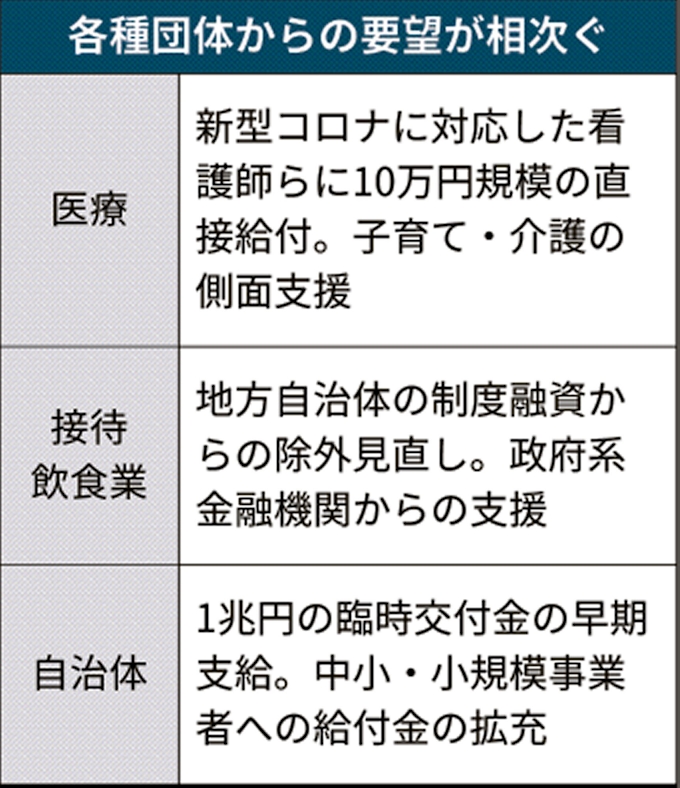 各種団体からの要望が相次ぐ

| 医療 | 新型コロナに対応した看護師らに10万円規模の直接給付。子育て・介護の側面支援 |
|---|---|
| 接待飲食業 | 地方自治体の制度融資からの除外見直し。政府系金融機関からの支援 |
| 自治体 | 1兆円の臨時交付金の早期支給。中小・小規模事業者への給付金の拡充 |